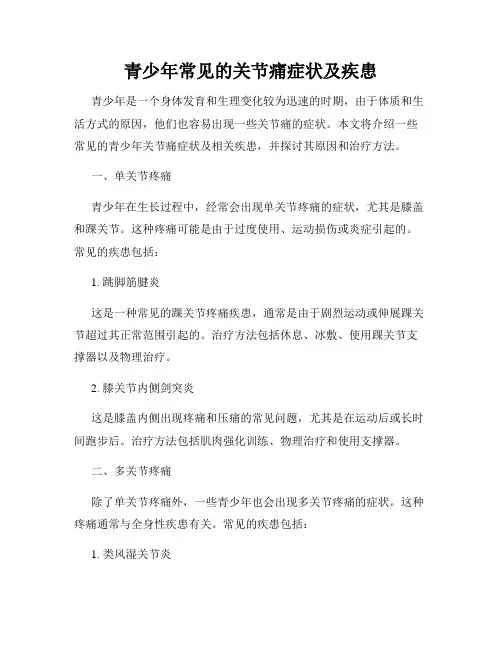 青少年常见的关节痛症状及疾患

青少年是一个身体发育和生理变化较为迅速的时期，由于体质和生活方式的原因，他们也容易出现一些关节痛的症状。本文将介绍一些常见的青少年关节痛症状及相关疾患，并探讨其原因和治疗方法。

一、单关节疼痛

青少年在生长过程中，经常会出现单关节疼痛的症状，尤其是膝盖和踝关节。这种疼痛可能是由于过度使用、运动损伤或炎症引起的。常见的疾患包括：

1. 跳脚筋腱炎

这是一种常见的踝关节疼痛疾患，通常是由于剧烈运动或伸展踝关节超过其正常范围引起的。治疗方法包括休息、冰敷、使用踝关节支撑器以及物理治疗。

2. 膝关节内侧剑突炎

这是膝盖内侧出现疼痛和压痛的常见问题，尤其是在运动后或长时间跑步后。治疗方法包括肌肉强化训练、物理治疗和使用支撑器。

二、多关节疼痛

除了单关节疼痛外，一些青少年也会出现多关节疼痛的症状。这种疼痛通常与全身性疾患有关。常见的疾患包括：

1. 类风湿关节炎